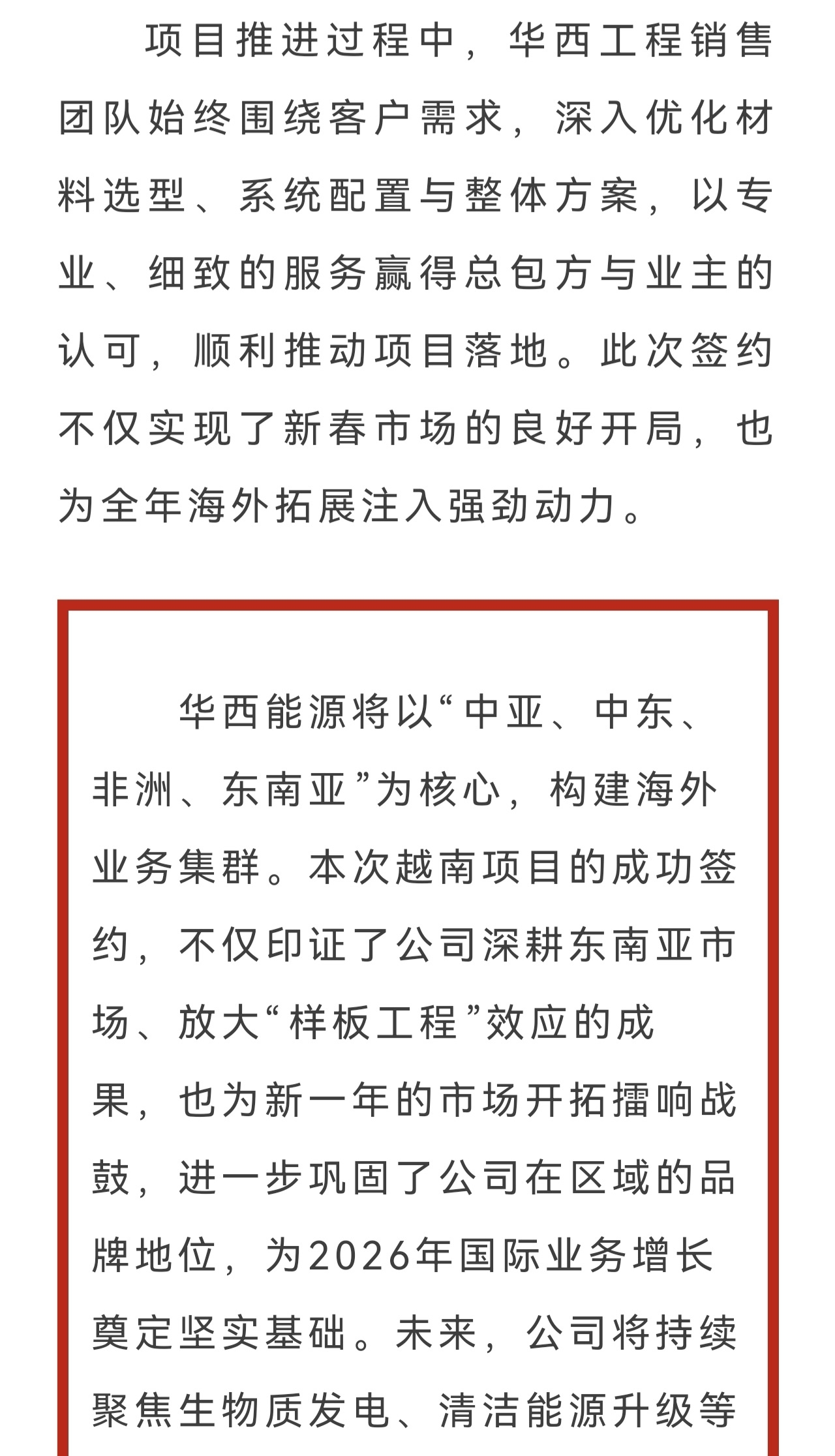 项目推进过程中，华西工程销售团队始终围绕客户需求，深入优化材料选型、系统配置与整体方案，以专业、细致的服务赢得总包方与业主的认可，顺利推动项目落地。此次签约不仅实现了新春市场的良好开局，也为全年海外拓展注入强劲动力。

华西能源将以“中亚、中东、非洲、东南亚”为核心，构建海外业务集群。本次越南项目的成功签约，不仅印证了公司深耕东南亚市场、放大“样板工程”效应的成果，也为新一年的市场开拓擂响战鼓，进一步巩固了公司在区域的品牌地位，为2026年国际业务增长奠定坚实基础。未来，公司将持续聚焦生物质发电、清洁能源升级等